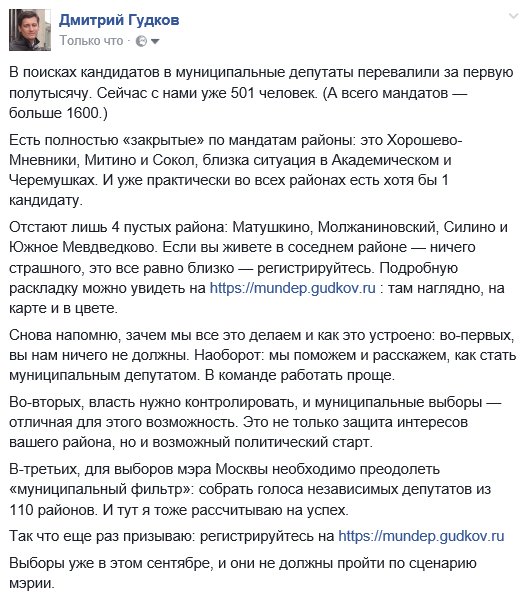 Дмитрий Гудков
Только что ·

В поисках кандидатов в муниципальные депутаты перевалили за первую полутысячу. Сейчас с нами уже 501 человек. (А всего мандатов — больше 1600.)

Есть полностью «закрытые» по мандатам районы: это Хорошево-Мневники, Митино и Сокол, близка ситуация в Академическом и Черемушках. И уже практически во всех районах есть хотя бы 1 кандидату.

Отстают лишь 4 пустых района: Матушкино, Молжаниновский, Силино и Южное Мевдведково. Если вы живете в соседнем районе — ничего страшного, это все равно близко — регистрируйтесь. Подробную раскладку можно увидеть на https://mundep.gudkov.ru : там наглядно, на карте и в цвете.

Снова напомню, зачем мы все это делаем и как это устроено: во-первых, вы нам ничего не должны. Наоборот: мы поможем и расскажем, как стать муниципальным депутатом. В команде работать проще.

Во-вторых, власть нужно контролировать, и муниципальные выборы — отличная для этого возможность. Это не только защита интересов вашего района, но и возможный политический старт.

В-третьих, для выборов мэра Москвы необходимо преодолеть «муниципальный фильтр»: собрать голоса независимых депутатов из 110 районов. И тут я тоже рассчитываю на успех.

Так что еще раз призываю: регистрируйтесь на https://mundep.gudkov.ru

Выборы уже в этом сентябре, и они не должны пройти по сценарию мэрии.